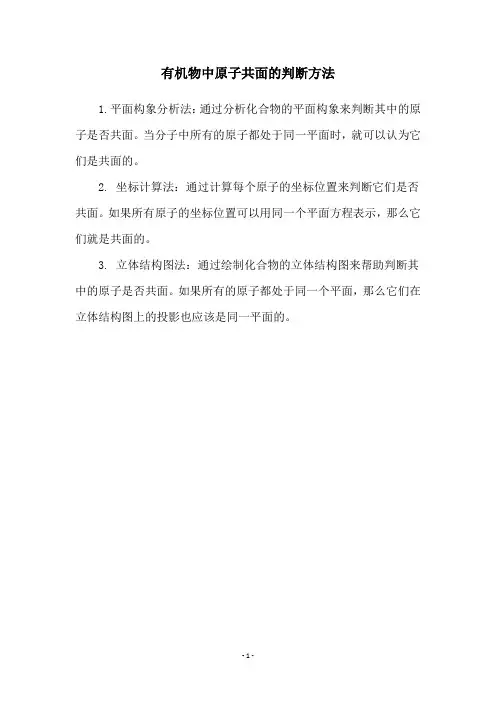 有机物中原子共面的判断方法

1. 平面构象分析法：通过分析化合物的平面构象来判断其中的原子是否共面。当分子中所有的原子都处于同一平面时，就可以认为它们是共面的。

2. 坐标计算法：通过计算每个原子的坐标位置来判断它们是否共面。如果所有原子的坐标位置可以用同一个平面方程表示，那么它们就是共面的。

3. 立体结构图法：通过绘制化合物的立体结构图来帮助判断其中的原子是否共面。如果所有的原子都处于同一个平面，那么它们在立体结构图上的投影也应该是同一平面的。

- 1 -